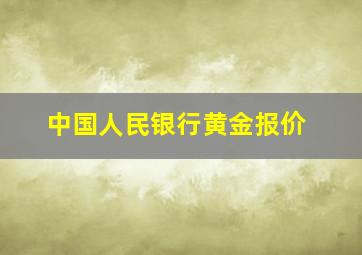 中国人民银行黄金报价